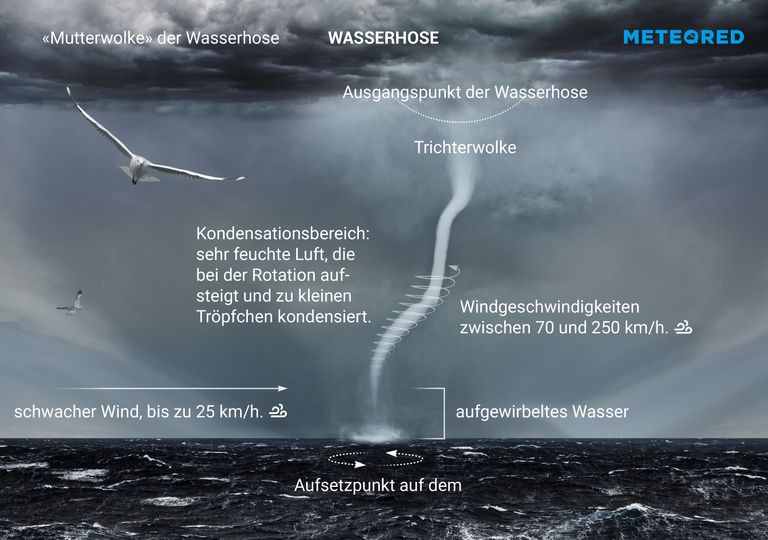 «Mutterwolke» der Wasserhose

WASSERHOSE

METEORED

Ausgangspunkt der Wasserhose

Trichterwolke

Kondensationsbereich: sehr feuchte Luft, die bei der Rotation aufsteigt und zu kleinen Tröpfchen kondensiert.

Windgeschwindigkeiten zwischen 70 und 250 km/h.

schwacher Wind, bis zu 25 km/h.

aufgewirbeltes Wasser

Aufsetzpunkt auf dem